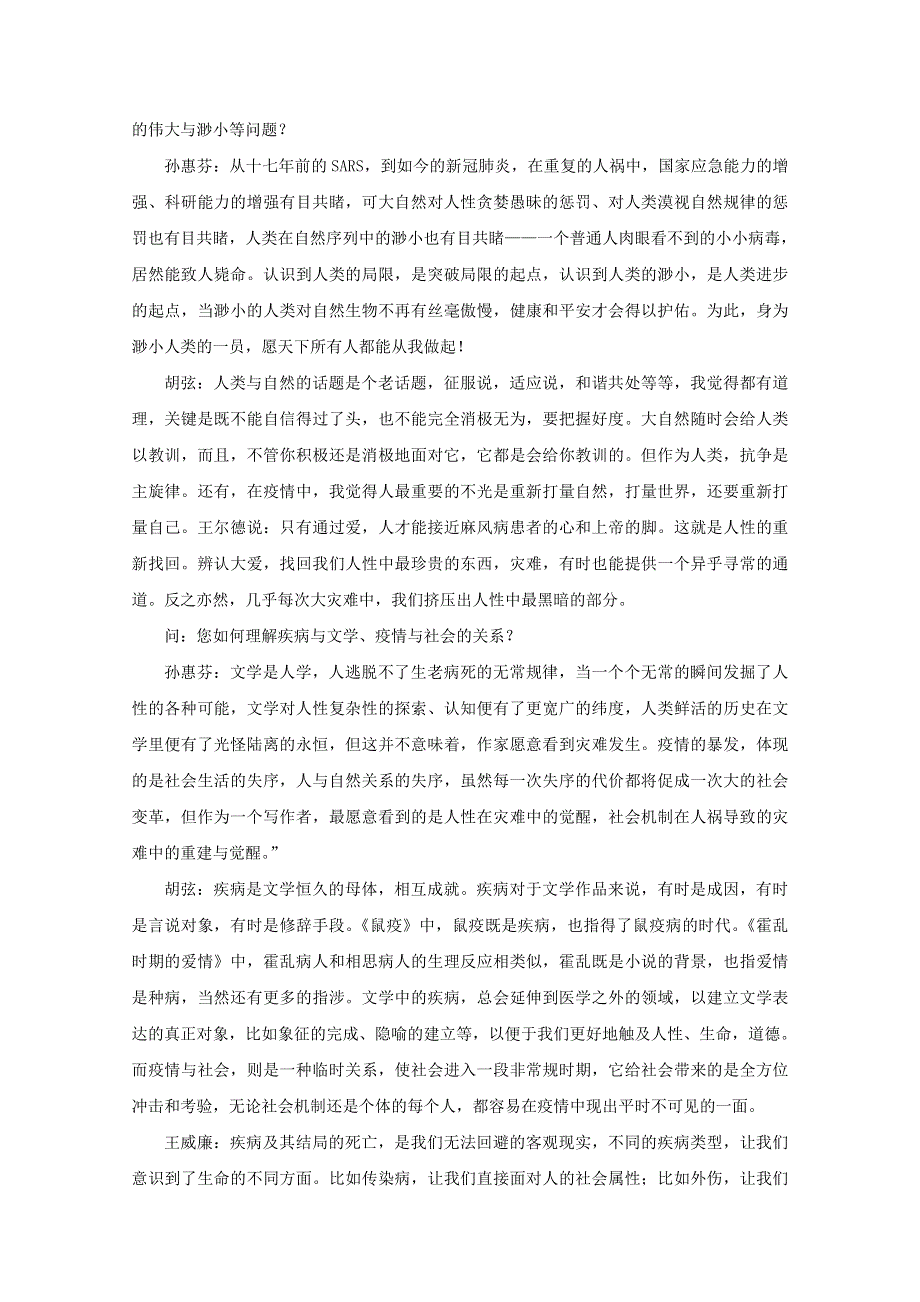 的伟大与渺小等问题？

孙惠芬：从十七年前的SARS，到如今的新冠肺炎，在重复的人祸中，国家应急能力的增强、科研能力的增强有目共睹，可大自然对人性贪婪愚昧的惩罚、对人类漠视自然规律的惩罚也有目共睹，人类在自然序列中的渺小也有目共睹——一个普通人肉眼看不到的小小病毒，居然能致人毙命。认识到人类的局限，是突破局限的起点，认识到人类的渺小，是人类进步的起点，当渺小的人类对自然生物不再有丝毫傲慢，健康和平安才会得以护佑。为此，身为渺小人类的一员，愿天下所有人都能从我做起！

胡弦：人类与自然的话题是个老话题，征服说，适应说，和谐共处等等，我觉得都有道理，关键是既不能自信得过了头，也不能完全消极无为，要把握好度。大自然随时会给人类以教训，而且，不管你积极还是消极地面对它，它都是会给你教训的。但作为人类，抗争是主旋律。还有，在疫情中，我觉得人最重要的不光是重新打量自然，打量世界，还要重新打量自己。王尔德说：只有通过爱，人才能接近麻风病患者的心和上帝的脚。这就是人性的重新找回。辨认大爱，找回我们人性中最珍贵的东西，灾难，有时也能提供一个异乎寻常的通道。反之亦然，几乎每次大灾难中，我们挤压出人性中最黑暗的部分。

问：您如何理解疾病与文学、疫情与社会的关系？

孙惠芬：文学是人学，人逃脱不了生老病死的无常规律，当一个个无常的瞬间发掘了人性的各种可能，文学对人性复杂性的探索、认知便有了更宽广的纬度，人类鲜活的历史在文学里便有了光怪陆离的永恒，但这并不意味着，作家愿意看到灾难发生。疫情的暴发，体现的是社会生活的失序，人与自然关系的失序，虽然每一次失序的代价都将促成一次大的社会变革，但作为一个写作者，最愿意看到的是人性在灾难中的觉醒，社会机制在人祸导致的灾难中的重建与觉醒。”

胡弦：疾病是文学恒久的母体，相互成就。疾病对于文学作品来说，有时是成因，有时是言说对象，有时是修辞手段。《鼠疫》中，鼠疫既是疾病，也指得了鼠疫病的时代。《霍乱时期的爱情》中，霍乱病人和相思病人的生理反应相类似，霍乱既是小说的背景，也指爱情是种病，当然还有更多的指涉。文学中的疾病，总会延伸到医学之外的领域，以建立文学表达的真正对象，比如象征的完成、隐喻的建立等，以便于我们更好地触及人性、生命，道德。而疫情与社会，则是一种临时关系，使社会进入一段非常规时期，它给社会带来的是全方位冲击和考验，无论社会机制还是个体的每个人，都容易在疫情中现出平时不可见的一面。

王威廉：疾病及其结局的死亡，是我们无法回避的客观现实，不同的疾病类型，让我们意识到了生命的不同方面。比如传染病，让我们直接面对人的社会属性；比如外伤，让我们